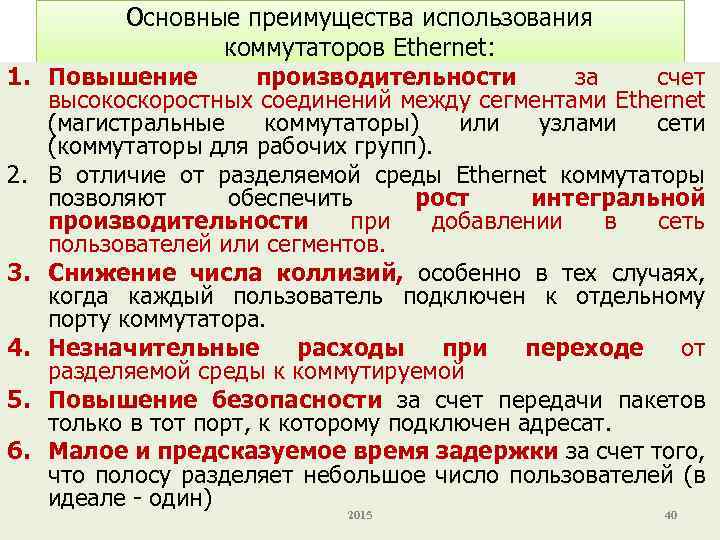 Основные преимущества использования коммутаторов Ethernet:

1. Повышение производительности за счет высокоскоростных соединений между сегментами Ethernet (магистральные коммутаторы) или узлами сети (коммутаторы для рабочих групп).
2. В отличие от разделяемой среды Ethernet коммутаторы позволяют обеспечить рост интегральной производительности при добавлении в сеть пользователей или сегментов.
3. Снижение числа коллизий, особенно в тех случаях, когда каждый пользователь подключен к отдельному порту коммутатора.
4. Незначительные расходы при переходе от разделяемой среды к коммутируемой
5. Повышение безопасности за счет передачи пакетов только в тот порт, к которому подключен адресат.
6. Малое и предсказуемое время задержки за счет того, что полосу разделяет небольшое число пользователей (в идеале - один)

2015

40